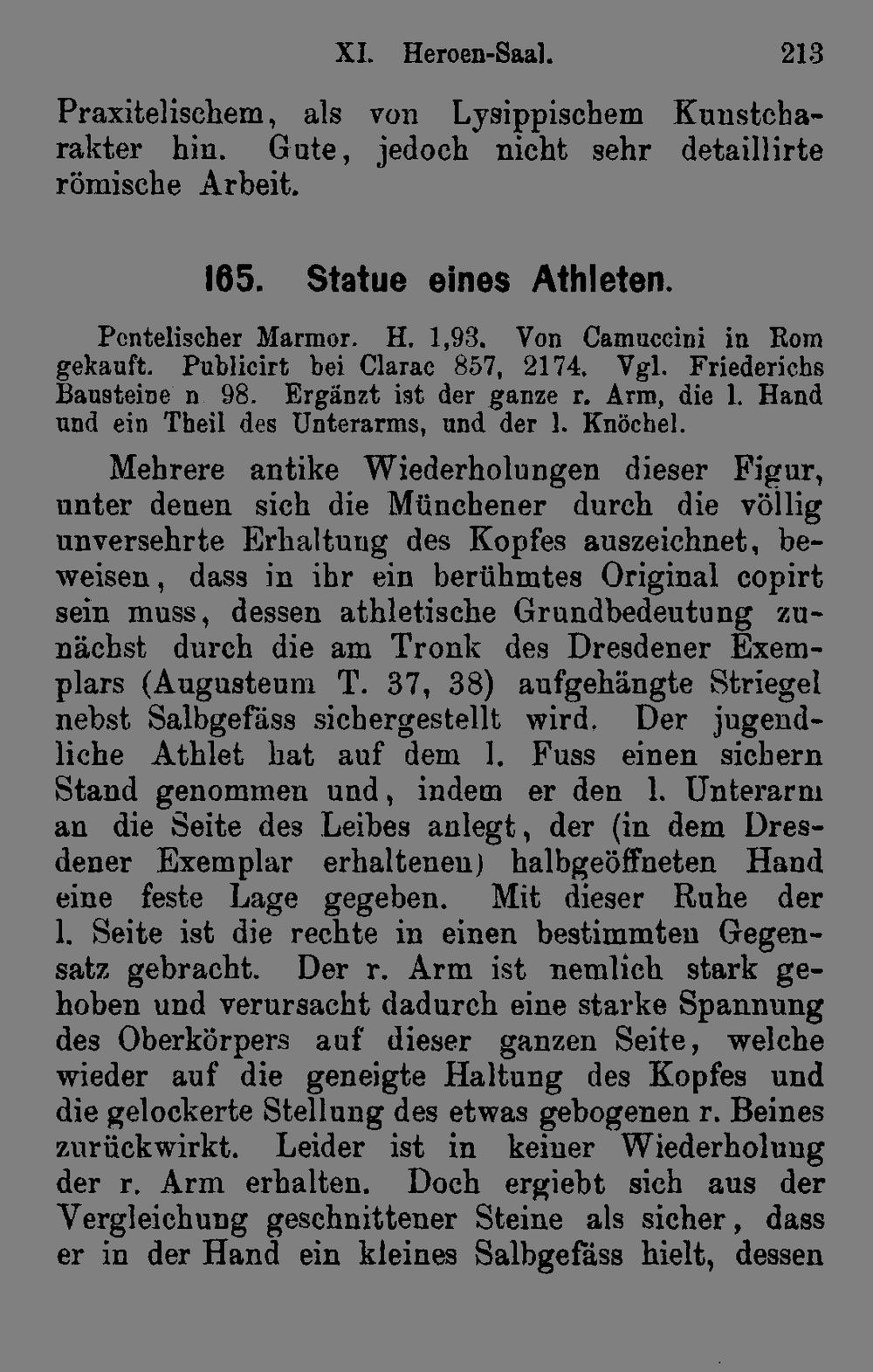 XI. Heroen-Saal. 213

Praxitelischem, als von Lysippischem Kunstcharakter hin. Gute, jedoch nicht sehr detaillirte römische Arbeit.

165. Statue eines Athleten.

Pentelischer Marmor. H. 1,93. Von Camuccini in Rom gekauft. Publicirt bei Clarac 857, 2174. Vgl. Friederichs Bausteine n 98. Ergänzt ist der ganze r. Arm, die l. Hand und ein Theil des Unterarms, und der l. Knöchel.

Mehrere antike Wiederholungen dieser Figur, unter denen sich die Münchener durch die völlig unversehrte Erhaltung des Kopfes auszeichnet, beweisen, dass in ihr ein berühmtes Original copirt sein muss, dessen athletische Grundbedeutung zunächst durch die am Tronk des Dresdener Exemplars (Augusteum T. 37, 38) aufgehängte Striegel nebst Salbgefäss sichergestellt wird. Der jugendliche Athlet hat auf dem l. Fuss einen sichern Stand genommen und, indem er den l. Unterarm an die Seite des Leibes anlegt, der (in dem Dresdener Exemplar erhaltenen) halbgeöffneten Hand eine feste Lage gegeben. Mit dieser Ruhe der l. Seite ist die rechte in einen bestimmten Gegensatz gebracht. Der r. Arm ist nemlich stark gehoben und verursacht dadurch eine starke Spannung des Oberkörpers auf dieser ganzen Seite, welche wieder auf die geneigte Haltung des Kopfes und die gelockerte Stellung des etwas gebogenen r. Beines zurückwirkt. Leider ist in keiner Wiederholung der r. Arm erhalten. Doch ergiebt sich aus der Vergleichung geschnittener Steine als sicher, dass er in der Hand ein kleines Salbgefäss hielt, dessen